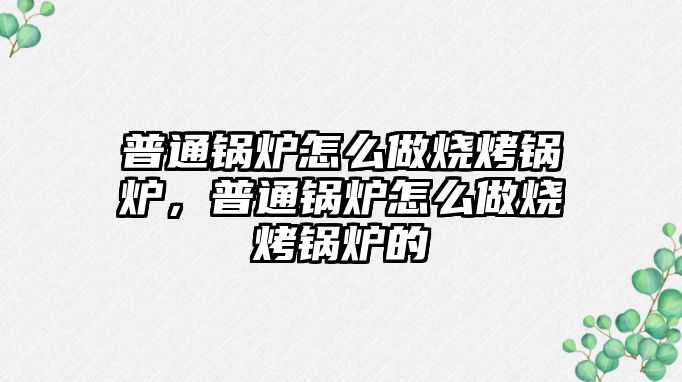 普通锅炉怎么做烧烤锅炉，普通锅炉怎么做烧烤锅炉的